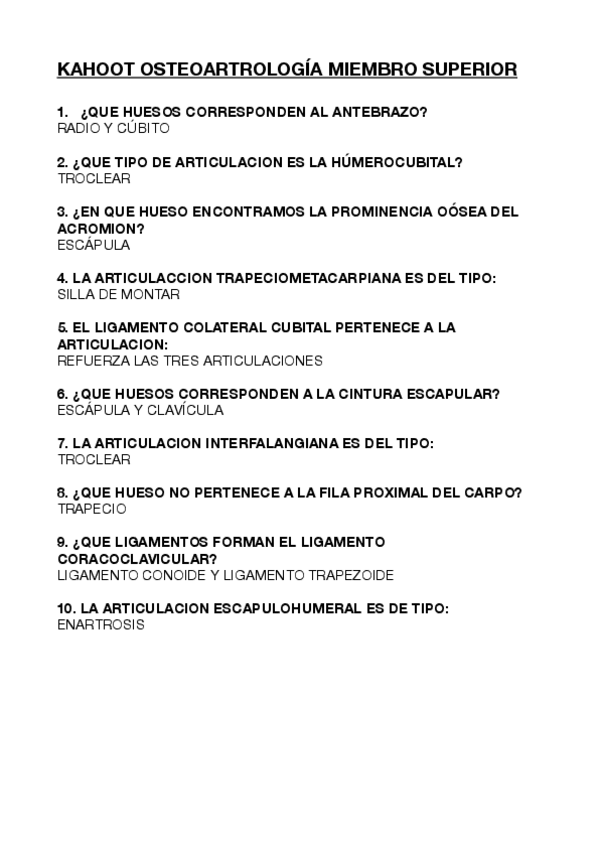 KAHOOT OSTEOARTROLOGÍA MIEMBRO SUPERIOR

1. ¿QUE HUESOS CORRESPONDEN AL ANTEBRAZO?
RADIO Y CÚBITO

2. ¿QUE TIPO DE ARTICULACION ES LA HÚMEROCUBITAL?
TROCLEAR

3. ¿EN QUE HUESO ENCONTRAMOS LA PROMINENCIA OÓSEA DEL ACROMION?
ESCÁPULA

4. LA ARTICULACCION TRAPECIOMETACARPIANA ES DEL TIPO:
SILLA DE MONTAR

5. EL LIGAMENTO COLATERAL CUBITAL PERTENECE A LA ARTICULACION:
REFUERZA LAS TRES ARTICULACIONES

6. ¿QUE HUESOS CORRESPONDEN A LA CINTURA ESCAPULAR?
ESCÁPULA Y CLAVÍCULA

7. LA ARTICULACION INTERFALANGIANA ES DEL TIPO:
TROCLEAR

8. ¿QUE HUESO NO PERTENECE A LA FILA PROXIMAL DEL CARPO?
TRAPECIO

9. ¿QUE LIGAMENTOS FORMAN EL LIGAMENTO CORACOCLAVICULAR?
LIGAMENTO CONOIDE Y LIGAMENTO TRAPEZOIDE

10. LA ARTICULACION ESCAPULOHUMERAL ES DE TIPO:
ENARTROSIS